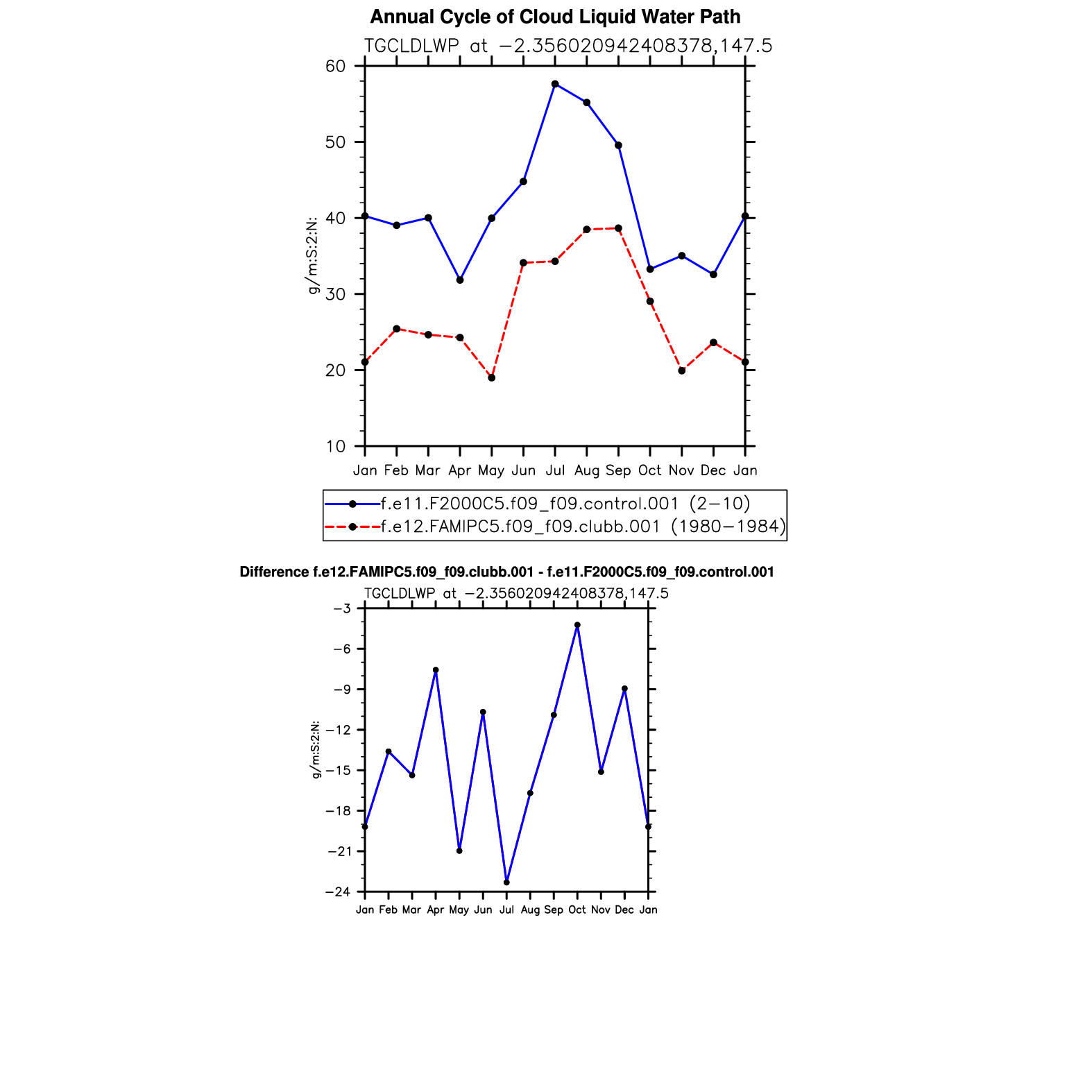 Annual Cycle of Cloud Liquid Water Path

TGCLDLWP at −2.356020942408378,147.5

60
50
40
30
20
10

g/m:S:2:N:

Jan Feb Mar Apr May Jun Jul Aug Sep Oct Nov Dec Jan

f.e11.F2000C5.f09_f09.control.001 (2−10)
f.e12.FAMIPC5.f09_f09.clubb.001 (1980−1984)

Difference f.e12.FAMIPC5.f09_f09.clubb.001 - f.e11.F2000C5.f09_f09.control.001

TGCLDLWP at −2.356020942408378,147.5

−3
−6
−9
−12
−15
−18
−21
−24

g/m:S:2:N:

Jan Feb Mar Apr May Jun Jul Aug Sep Oct Nov Dec Jan